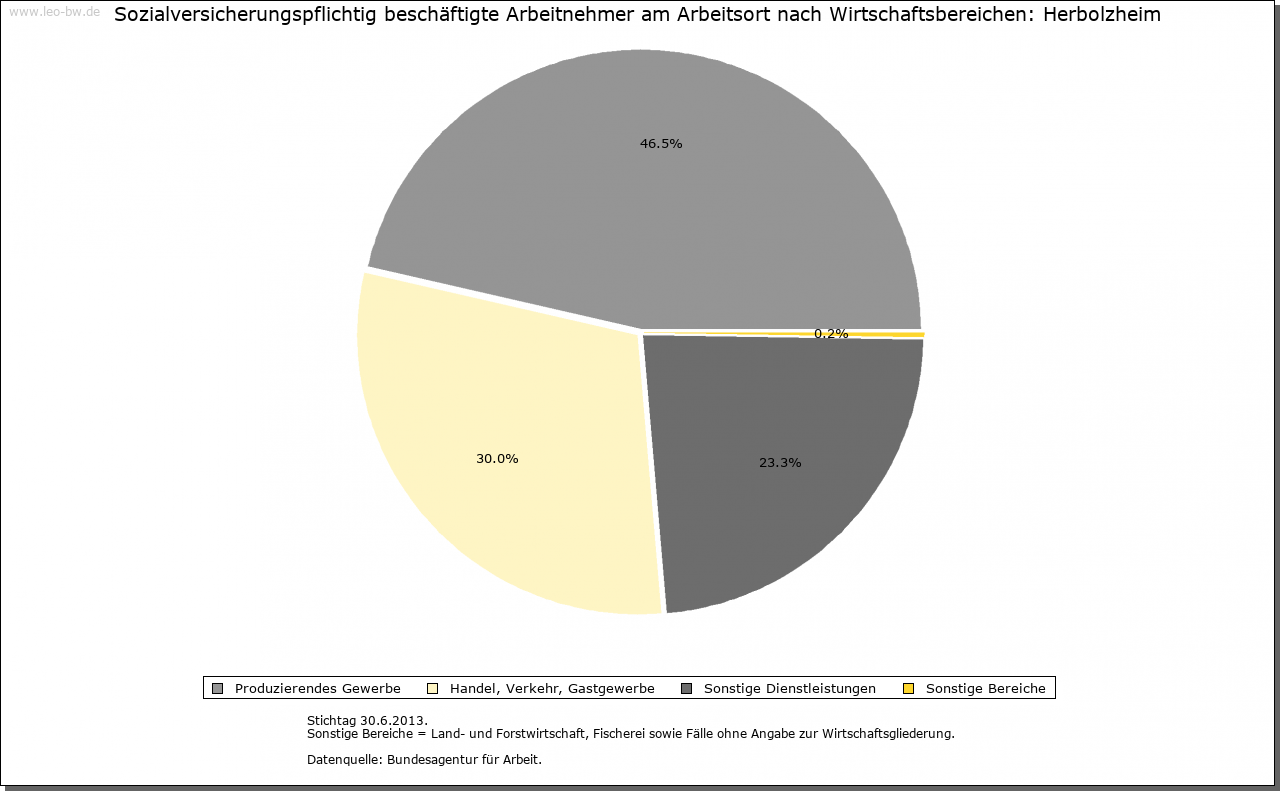 www.leo-bw.de

Sozialversicherungspflichtig beschäftigte Arbeitnehmer am Arbeitsort nach Wirtschaftsbereichen: Herbolzheim

46.5%

0.2%

30.0%

23.3%

Produzierendes Gewerbe
Handel, Verkehr, Gastgewerbe
Sonstige Dienstleistungen
Sonstige Bereiche

Stichtag 30.6.2013.
Sonstige Bereiche = Land- und Forstwirtschaft, Fischerei sowie Fälle ohne Angabe zur Wirtschaftsgliederung.

Datenquelle: Bundesagentur für Arbeit.